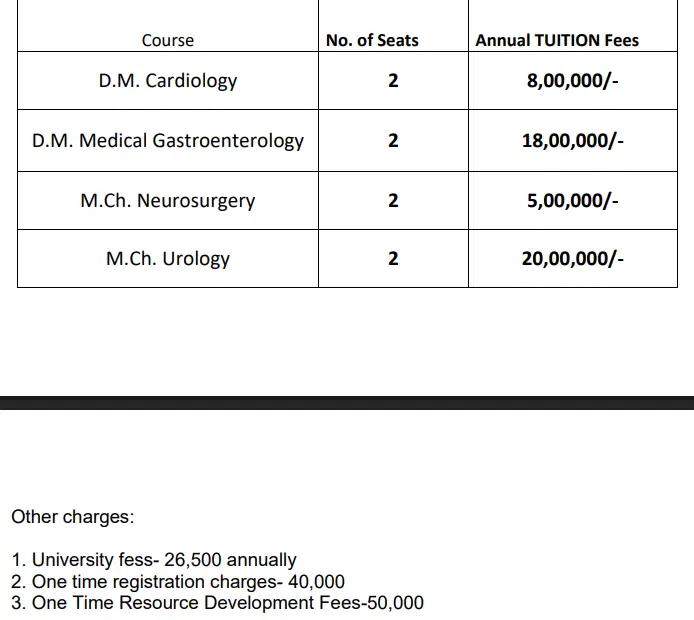 | Course | No. of Seats | Annual TUITION Fees |
|---|---|---|
| D.M. Cardiology | 2 | 8,00,000/- |
| D.M. Medical Gastroenterology | 2 | 18,00,000/- |
| M.Ch. Neurosurgery | 2 | 5,00,000/- |
| M.Ch. Urology | 2 | 20,00,000/- |

Other charges:

1. University fess- 26,500 annually
2. One time registration charges- 40,000
3. One Time Resource Development Fees-50,000